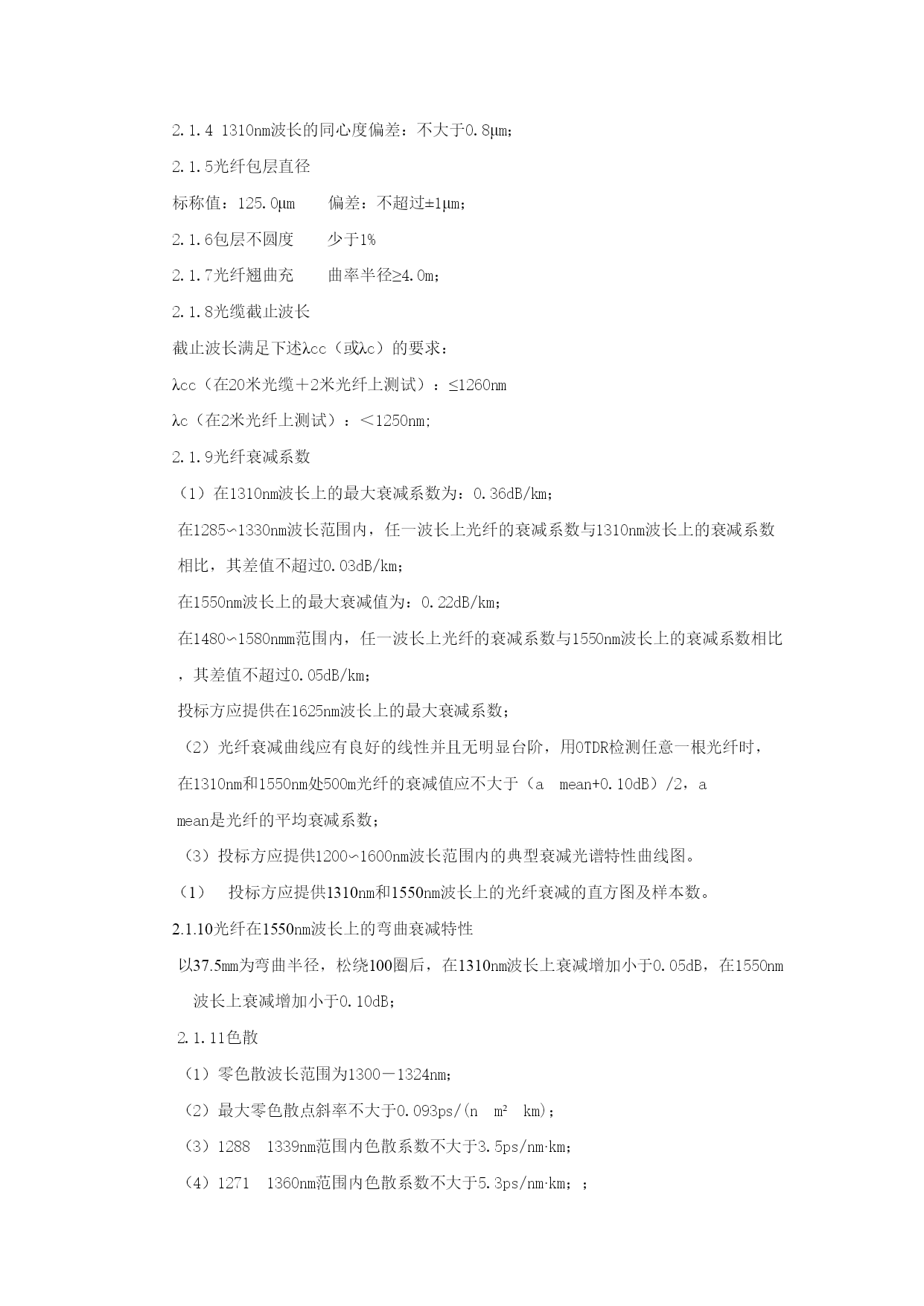 2.1.4 1310nm波长的同心度偏差：不大于0.8μm；

2.1.5光纤包层直径

标称值：125.0μm　　偏差：不超过±1μm；

2.1.6包层不圆度　　少于1%

2.1.7光纤翘曲充　　曲率半径≥4.0m；

2.1.8光缆截止波长

截止波长满足下述λcc（或λc）的要求：

λcc（在20米光缆＋2米光纤上测试）：≤1260nm

λc（在2米光纤上测试）：＜1250nm;

2.1.9光纤衰减系数

（1）在1310nm波长上的最大衰减系数为：0.36dB/km；

在1285~1330nm波长范围内，任一波长上光纤的衰减系数与1310nm波长上的衰减系数相比，其差值不超过0.03dB/km；

在1550nm波长上的最大衰减值为：0.22dB/km；

在1480~1580nmm范围内，任一波长上光纤的衰减系数与1550nm波长上的衰减系数相比，其差值不超过0.05dB/km；

投标方应提供在1625nm波长上的最大衰减系数；

（2）光纤衰减曲线应有良好的线性并且无明显台阶，用OTDR检测任意一根光纤时，在1310nm和1550nm处500m光纤的衰减值应不大于（a　mean+0.10dB）/2，a mean是光纤的平均衰减系数；

（3）投标方应提供1200~1600nm波长范围内的典型衰减光谱特性曲线图。

（1）　投标方应提供1310nm和1550nm波长上的光纤衰减的直方图及样本数。

2.1.10光纤在1550nm波长上的弯曲衰减特性

以37.5mm为弯曲半径，松绕100圈后，在1310nm波长上衰减增加小于0.05dB，在1550nm波长上衰减增加小于0.10dB；

2.1.11色散

（1）零色散波长范围为1300－1324nm；

（2）最大零色散点斜率不大于0.093ps/(n　m²　km)；

（3）1288　1339nm范围内色散系数不大于3.5ps/nm·km；

（4）1271　1360nm范围内色散系数不大于5.3ps/nm·km；；